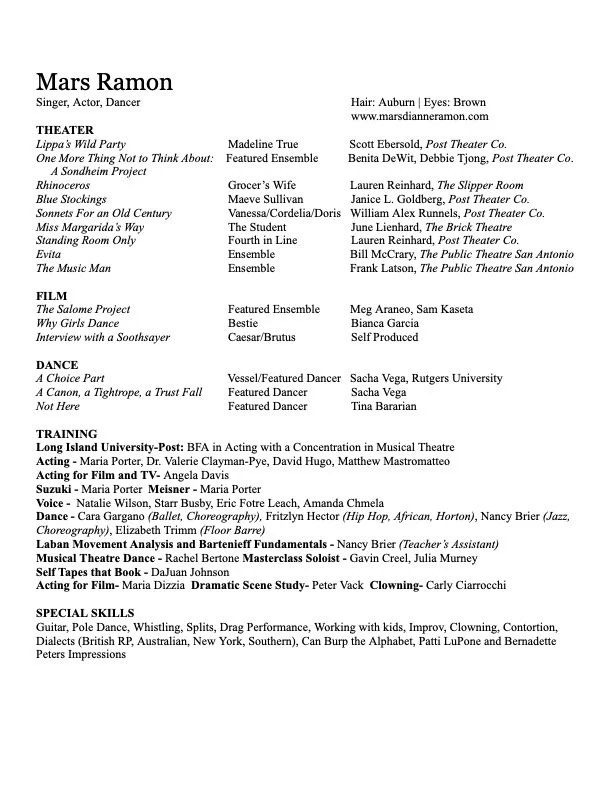 Mars Ramon
Singer, Actor, Dancer

Hair: Auburn | Eyes: Brown
www.marsdianneramon.com

THEATER

| | | |
|---|---|---|
| Lippa's Wild Party | Madeline True | Scott Ebersold, Post Theater Co. |
| One More Thing Not to Think About: A Sondheim Project | Featured Ensemble | Benita DeWit, Debbie Tjong, Post Theater Co. |
| Rhinoceros | Grocer's Wife | Lauren Reinhard, The Slipper Room |
| Blue Stockings | Maeve Sullivan | Janice L. Goldberg, Post Theater Co. |
| Sonnets For an Old Century | Vanessa/Cordelia/Doris | William Alex Runnels, Post Theater Co. |
| Miss Margarida's Way | The Student | June Lienhard, The Brick Theatre |
| Standing Room Only | Fourth in Line | Lauren Reinhard, Post Theater Co. |
| Evita | Ensemble | Bill McCrary, The Public Theatre San Antonio |
| The Music Man | Ensemble | Frank Latson, The Public Theatre San Antonio |

FILM

| | | |
|---|---|---|
| The Salome Project | Featured Ensemble | Meg Araneo, Sam Kaseta |
| Why Girls Dance | Bestie | Bianca Garcia |
| Interview with a Soothsayer | Caesar/Brutus | Self Produced |

DANCE

| | | |
|---|---|---|
| A Choice Part | Vessel/Featured Dancer | Sacha Vega, Rutgers University |
| A Canon, a Tightrope, a Trust Fall | Featured Dancer | Sacha Vega |
| Not Here | Featured Dancer | Tina Bararian |

TRAINING
Long Island University-Post: BFA in Acting with a Concentration in Musical Theatre
Acting - Maria Porter, Dr. Valerie Clayman-Pye, David Hugo, Matthew Mastromatteo
Acting for Film and TV- Angela Davis
Suzuki - Maria Porter Meisner - Maria Porter
Voice - Natalie Wilson, Starr Busby, Eric Fotre Leach, Amanda Chmela
Dance - Cara Gargano (Ballet, Choreography), Fritzlyn Hector (Hip Hop, African, Horton), Nancy Brier (Jazz, Choreography), Elizabeth Trimm (Floor Barre)
Laban Movement Analysis and Bartenieff Fundamentals - Nancy Brier (Teacher's Assistant)
Musical Theatre Dance - Rachel Bertone Masterclass Soloist - Gavin Creel, Julia Murney
Self Tapes that Book - DaJuan Johnson
Acting for Film- Maria Dizzia Dramatic Scene Study- Peter Vack Clowning- Carly Ciarrocchi

SPECIAL SKILLS
Guitar, Pole Dance, Whistling, Splits, Drag Performance, Working with kids, Improv, Clowning, Contortion, Dialects (British RP, Australian, New York, Southern), Can Burp the Alphabet, Patti LuPone and Bernadette Peters Impressions